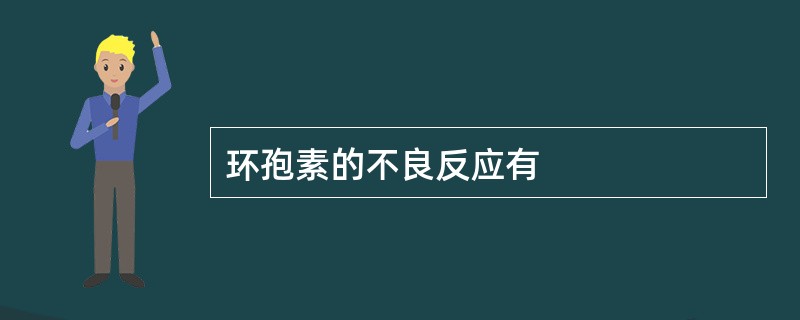 环孢素的不良反应有